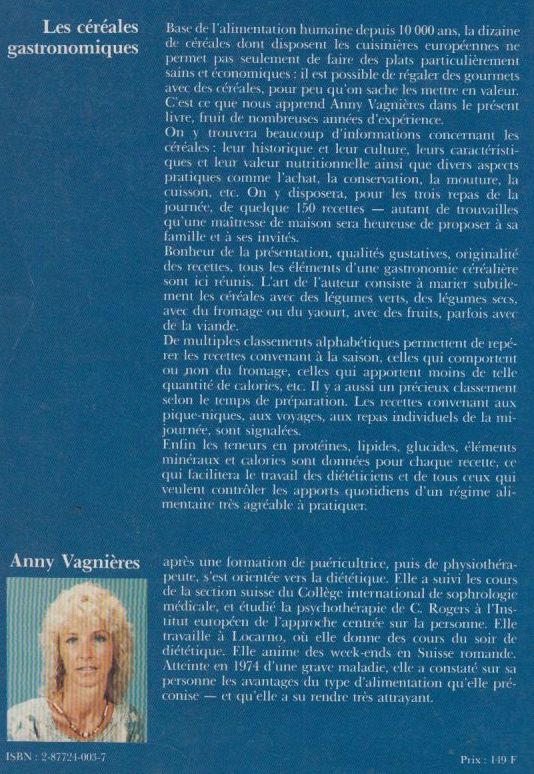 Les céréales gastronomiques

Base de l'alimentation humaine depuis 10 000 ans, la dizaine de céréales dont disposent les cuisinières européennes ne permet pas seulement de faire des plats particulièrement sains et économiques : il est possible de régaler des gourmets avec des céréales, pour peu qu'on sache les mettre en valeur. C'est ce que nous apprend Anny Vagnières dans le présent livre, fruit de nombreuses années d'expérience.
On y trouvera beaucoup d'informations concernant les céréales : leur historique et leur culture, leurs caractéristiques et leur valeur nutritionnelle ainsi que divers aspects pratiques comme l'achat, la conservation, la mouture, la cuisson, etc. On y disposera, pour les trois repas de la journée, de quelque 150 recettes — autant de trouvailles qu'une maîtresse de maison sera heureuse de proposer à sa famille et à ses invités.
Bonheur de la présentation, qualités gustatives, originalité des recettes, tous les éléments d'une gastronomie céréalière sont ici réunis. L'art de l'auteur consiste à marier subtilement les céréales avec des légumes verts, des légumes secs, avec du fromage ou du yaourt, avec des fruits, parfois avec de la viande.
De multiples classements alphabétiques permettent de repérer les recettes convenant à la saison, celles qui comportent ou non du fromage, celles qui apportent moins de telle quantité de calories, etc. Il y a aussi un précieux classement selon le temps de préparation. Les recettes convenant aux pique-niques, aux voyages, aux repas individuels de la mi-journée, sont signalées.
Enfin les teneurs en protéines, lipides, glucides, éléments minéraux et calories sont données pour chaque recette, ce qui facilitera le travail des diététiciens et de tous ceux qui veulent contrôler les apports quotidiens d'un régime alimentaire très agréable à pratiquer.

Anny Vagnières

après une formation de puéricultrice, puis de physiothérapeute, s'est orientée vers la diététique. Elle a suivi les cours de la section suisse du Collège international de sophrologie médicale, et étudié la psychothérapie de C. Rogers à l'Institut européen de l'approche centrée sur la personne. Elle travaille à Locarno, où elle donne des cours du soir de diététique. Elle anime des week-ends en Suisse romande. Atteinte en 1974 d'une grave maladie, elle a constaté sur sa personne les avantages du type d'alimentation qu'elle préconise — et qu'elle a su rendre très attrayant.

ISBN : 2-87724-003-7

Prix : 149 F